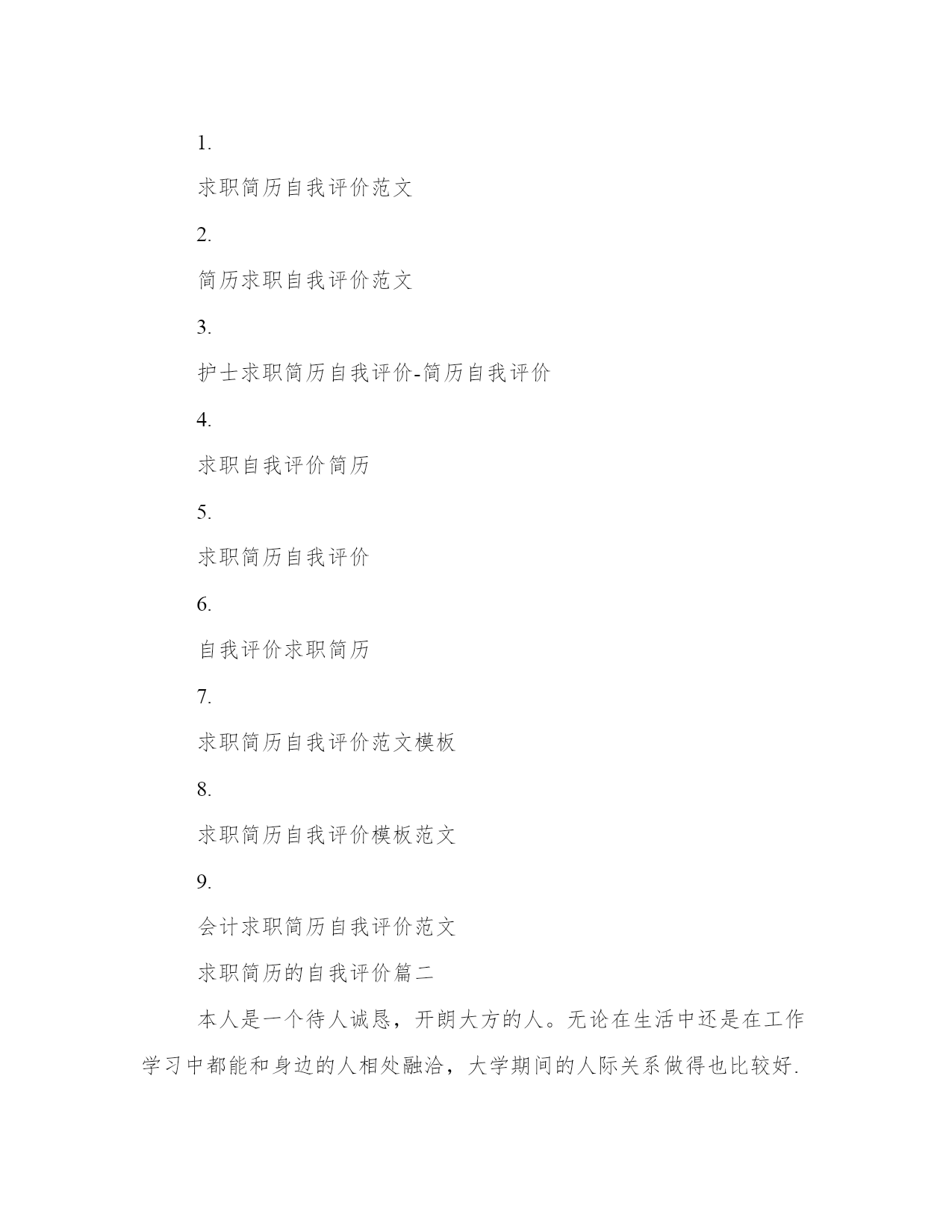 1.

求职简历自我评价范文

2.

简历求职自我评价范文

3.

护士求职简历自我评价-简历自我评价

4.

求职自我评价简历

5.

求职简历自我评价

6.

自我评价求职简历

7.

求职简历自我评价范文模板

8.

求职简历自我评价模板范文

9.

会计求职简历自我评价范文

求职简历的自我评价篇二

本人是一个待人诚恳，开朗大方的人。无论在生活中还是在工作学习中都能和身边的人相处融洽，大学期间的人际关系做得也比较好.